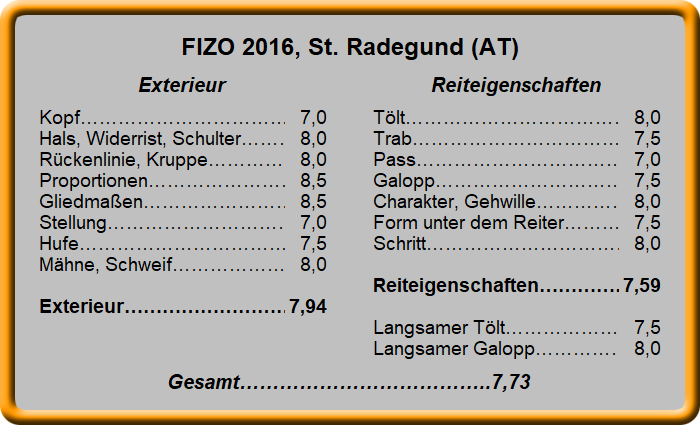 FIZO 2016, St. Radegund (AT)

Exterieur

Kopf 7,0
Hals, Widerrist, Schulter 8,0
Rückenlinie, Kruppe 8,0
Proportionen 8,5
Gliedmaßen 8,5
Stellung 7,0
Hufe 7,5
Mähne, Schweif 8,0

Exterieur 7,94

Reiteigenschaften

Tölt 8,0
Trab 7,5
Pass 7,0
Galopp 7,5
Charakter, Gehwille 8,0
Form unter dem Reiter 7,5
Schritt 8,0

Reiteigenschaften 7,59

Langsamer Tölt 7,5
Langsamer Galopp 8,0

Gesamt 7,73